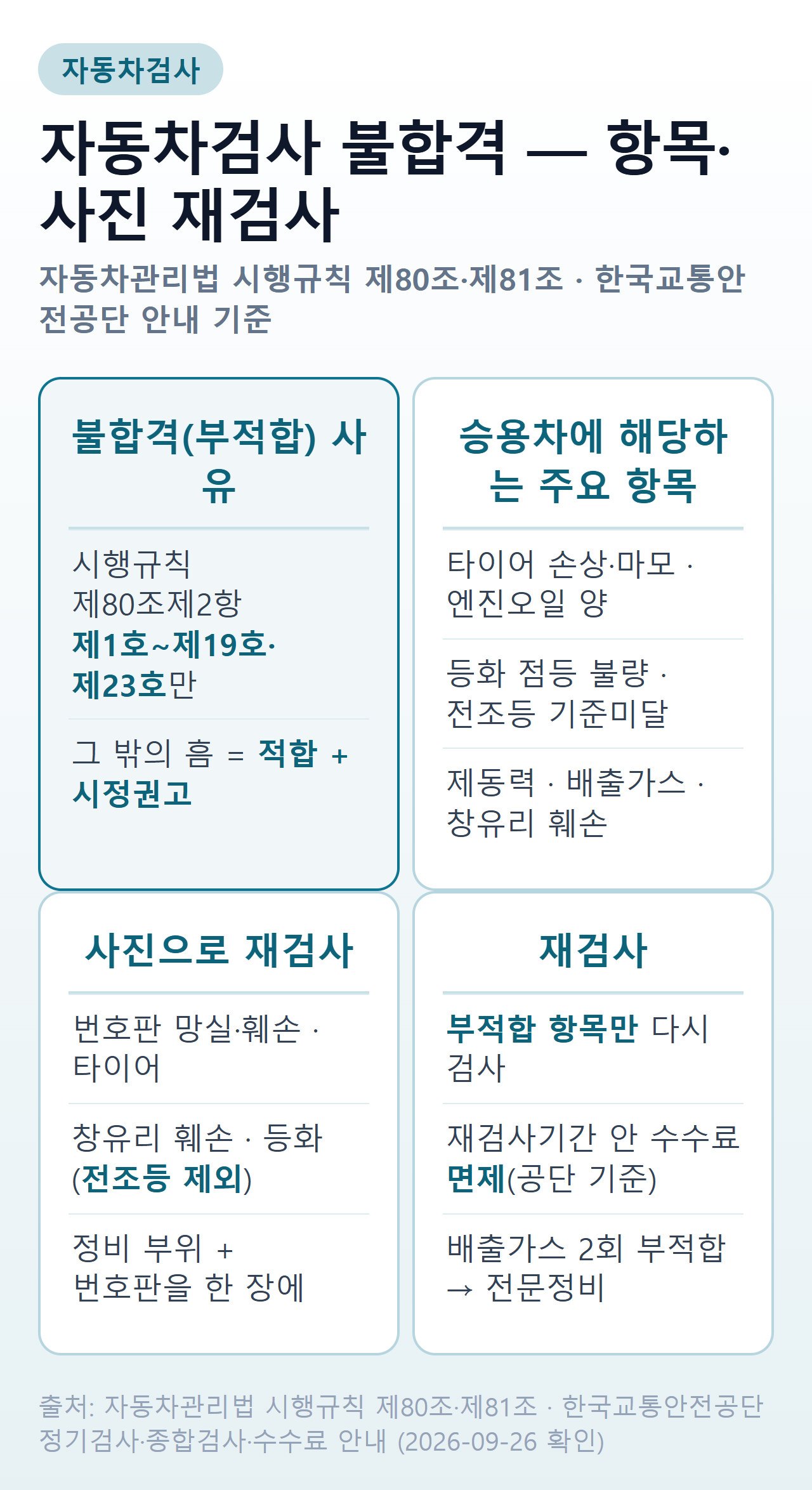 자동차검사

자동차검사 불합격 — 항목·사진 재검사

자동차관리법 시행규칙 제80조·제81조 · 한국교통안전공단 안내 기준

불합격(부적합) 사유

시행규칙 제80조제2항 제1호~제19호·제23호만

그 밖의 흠 = 적합 + 시정권고

승용차에 해당하는 주요 항목

타이어 손상·마모 · 엔진오일 양

등화 점등 불량 · 전조등 기준미달

제동력 · 배출가스 · 창유리 훼손

사진으로 재검사

번호판 망실·훼손 · 타이어

창유리 훼손 · 등화 (전조등 제외)

정비 부위 + 번호판을 한 장에

재검사

부적합 항목만 다시 검사

재검사기간 안 수수료 면제(공단 기준)

배출가스 2회 부적합 → 전문정비

출처: 자동차관리법 시행규칙 제80조·제81조 · 한국교통안전공단 정기검사·종합검사·수수료 안내 (2026-09-26 확인)